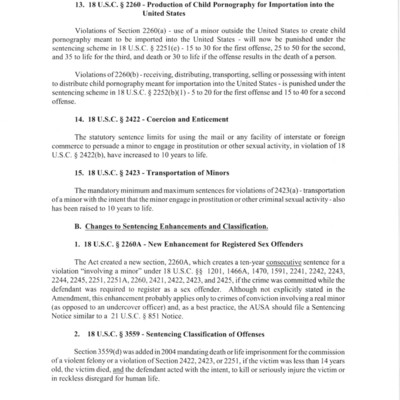 13. 18 U.S.C. § 2260 - Production of Child Pornography for Importation into the United States

Violations of Section 2260(a) - use of a minor outside the United States to create child pornography meant to be imported into the United States - will now be punished under the sentencing scheme in 18 U.S.C. § 2251(e) - 15 to 30 for the first offense, 25 to 50 for the second, and 35 to life for the third, and death or 30 to life if the offense results in the death of a person.

Violations of 2260(b) - receiving, distributing, transporting, selling or possessing with intent to distribute child pornography meant for importation into the United States - is punished under the sentencing scheme in 18 U.S.C. § 2252(b)(1) - 5 to 20 for the first offense and 15 to 40 for a second offense.

14. 18 U.S.C. § 2422 - Coercion and Enticement

The statutory sentence limits for using the mail or any facility of interstate or foreign commerce to persuade a minor to engage in prostitution or other sexual activity, in violation of 18 U.S.C. § 2422(b), have increased to 10 years to life.

15. 18 U.S.C. § 2423 - Transportation of Minors

The mandatory minimum and maximum sentences for violations of 2423(a) - transportation of a minor with the intent that the minor engage in prostitution or other criminal sexual activity - also has been raised to 10 years to life.

B. Changes to Sentencing Enhancements and Classification.

1. 18 U.S.C. § 2260A - New Enhancement for Registered Sex Offenders

The Act created a new section, 2260A, which creates a ten-year consecutive sentence for a violation "involving a minor" under 18 U.S.C. §§ 1201, 1466A, 1470, 1591, 2241, 2242, 2243, 2244, 2245, 2251, 2251A, 2260, 2421, 2422, 2423, and 2425, if the crime was committed while the defendant was required to register as a sex offender. Although not explicitly stated in the Amendment, this enhancement probably applies only to crimes of conviction involving a real minor (as opposed to an undercover officer) and, as a best practice, the AUSA should file a Sentencing Notice similar to a 21 U.S.C. § 851 Notice.

2. 18 U.S.C. § 3559 - Sentencing Classification of Offenses

Section 3559(d) was added in 2004 mandating death or life imprisonment for the commission of a violent felony or a violation of Section 2422, 2423, or 2251, if the victim was less than 14 years old, the victim died, and the defendant acted with the intent, to kill or seriously injure the victim or in reckless disregard for human life.